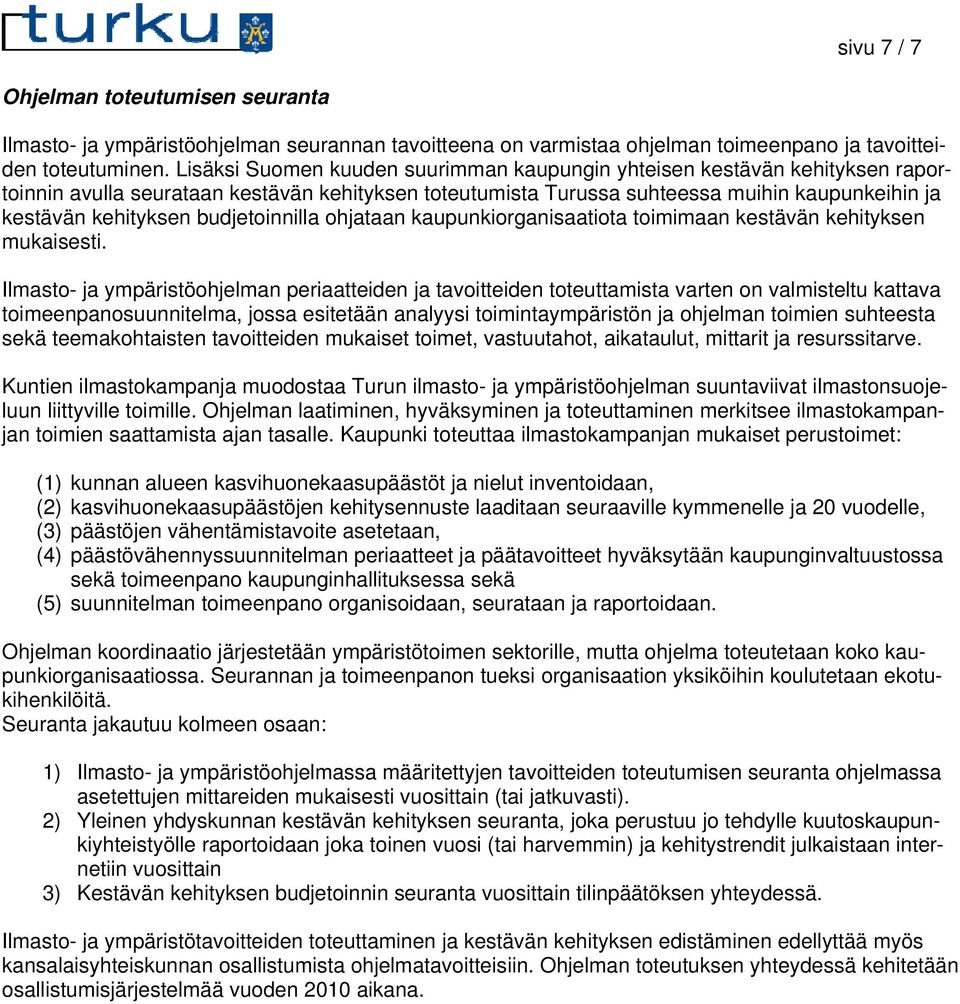 turku

sivu 7 / 7

Ohjelman toteutumisen seuranta

Ilmasto- ja ympäristöohjelman seurannan tavoitteena on varmistaa ohjelman toimeenpano ja tavoitteiden toteutuminen. Lisäksi Suomen kuuden suurimman kaupungin yhteisen kestävän kehityksen raportoinnin avulla seurataan kestävän kehityksen toteutumista Turussa suhteessa muihin kaupunkeihin ja kestävän kehityksen budjetoinnilla ohjataan kaupunkiorganisaatiota toimimaan kestävän kehityksen mukaisesti.

Ilmasto- ja ympäristöohjelman periaatteiden ja tavoitteiden toteuttamista varten on valmisteltu kattava toimeenpanosuunnitelma, jossa esitetään analyysi toimintaympäristön ja ohjelman toimien suhteesta sekä teemakohtaisten tavoitteiden mukaiset toimet, vastuutahot, aikataulut, mittarit ja resurssitarve.

Kuntien ilmastokampanja muodostaa Turun ilmasto- ja ympäristöohjelman suuntaviivat ilmastonsuojeluun liittyville toimille. Ohjelman laatiminen, hyväksyminen ja toteuttaminen merkitsee ilmastokampanjan toimien saattamista ajan tasalle. Kaupunki toteuttaa ilmastokampanjan mukaiset perustoimet:

(1) kunnan alueen kasvihuonekaasupäästöt ja nielut inventoidaan,
(2) kasvihuonekaasupäästöjen kehitysennuste laaditaan seuraaville kymmenelle ja 20 vuodelle,
(3) päästöjen vähentämistavoite asetetaan,
(4) päästövähennyssuunnitelman periaatteet ja päätavoitteet hyväksytään kaupunginvaltuustossa sekä toimeenpano kaupunginhallituksessa sekä
(5) suunnitelman toimeenpano organisoidaan, seurataan ja raportoidaan.

Ohjelman koordinaatio järjestetään ympäristötoimen sektorille, mutta ohjelma toteutetaan koko kaupunkiorganisaatiossa. Seurannan ja toimeenpanon tueksi organisaation yksiköihin koulutetaan ekotukihenkilöitä.
Seuranta jakautuu kolmeen osaan:

1) Ilmasto- ja ympäristöohjelmassa määritettyjen tavoitteiden toteutumisen seuranta ohjelmassa asetettujen mittareiden mukaisesti vuosittain (tai jatkuvasti).
2) Yleinen yhdyskunnan kestävän kehityksen seuranta, joka perustuu jo tehdylle kuutoskaupunkiyhteistyölle raportoidaan joka toinen vuosi (tai harvemmin) ja kehitystrendit julkaistaan internetiin vuosittain
3) Kestävän kehityksen budjetoinnin seuranta vuosittain tilinpäätöksen yhteydessä.

Ilmasto- ja ympäristötavoitteiden toteuttaminen ja kestävän kehityksen edistäminen edellyttää myös kansalaisyhteiskunnan osallistumista ohjelmatavoitteisiin. Ohjelman toteutuksen yhteydessä kehitetään osallistumisjärjestelmää vuoden 2010 aikana.